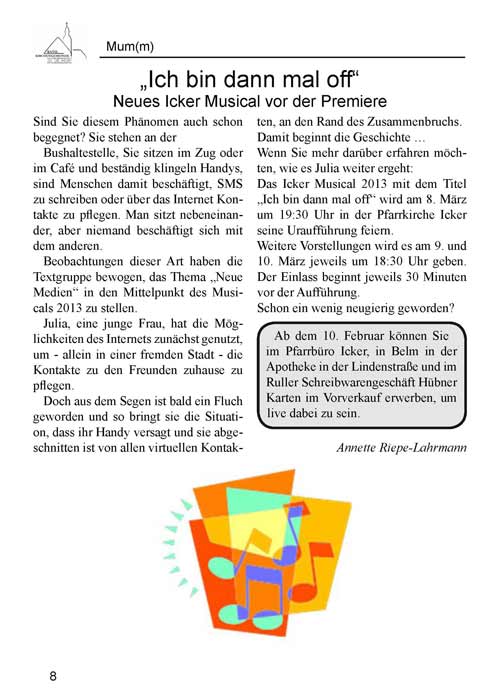 Mum(m)

„Ich bin dann mal off“
Neues Icker Musical vor der Premiere

Sind Sie diesem Phänomen auch schon begegnet? Sie stehen an der

Bushaltestelle, Sie sitzen im Zug oder im Café und beständig klingeln Handys, sind Menschen damit beschäftigt, SMS zu schreiben oder über das Internet Kontakte zu pflegen. Man sitzt nebeneinander, aber niemand beschäftigt sich mit dem anderen.

Beobachtungen dieser Art haben die Textgruppe bewogen, das Thema „Neue Medien“ in den Mittelpunkt des Musicals 2013 zu stellen.

Julia, eine junge Frau, hat die Möglichkeiten des Internets zunächst genutzt, um - allein in einer fremden Stadt - die Kontakte zu den Freunden zuhause zu pflegen.

Doch aus dem Segen ist bald ein Fluch geworden und so bringt sie die Situation, dass ihr Handy versagt und sie abgeschnitten ist von allen virtuellen Kontakten, an den Rand des Zusammenbruchs. Damit beginnt die Geschichte …

Wenn Sie mehr darüber erfahren möchten, wie es Julia weiter ergeht:
Das Icker Musical 2013 mit dem Titel „Ich bin dann mal off“ wird am 8. März um 19:30 Uhr in der Pfarrkirche Icker seine Uraufführung feiern.
Weitere Vorstellungen wird es am 9. und 10. März jeweils um 18:30 Uhr geben. Der Einlass beginnt jeweils 30 Minuten vor der Aufführung.
Schon ein wenig neugierig geworden?

Ab dem 10. Februar können Sie im Pfarrbüro Icker, in Belm in der Apotheke in der Lindenstraße und im Ruller Schreibwarengeschäft Hübner Karten im Vorverkauf erwerben, um live dabei zu sein.

Annette Riepe-Lahrmann

8